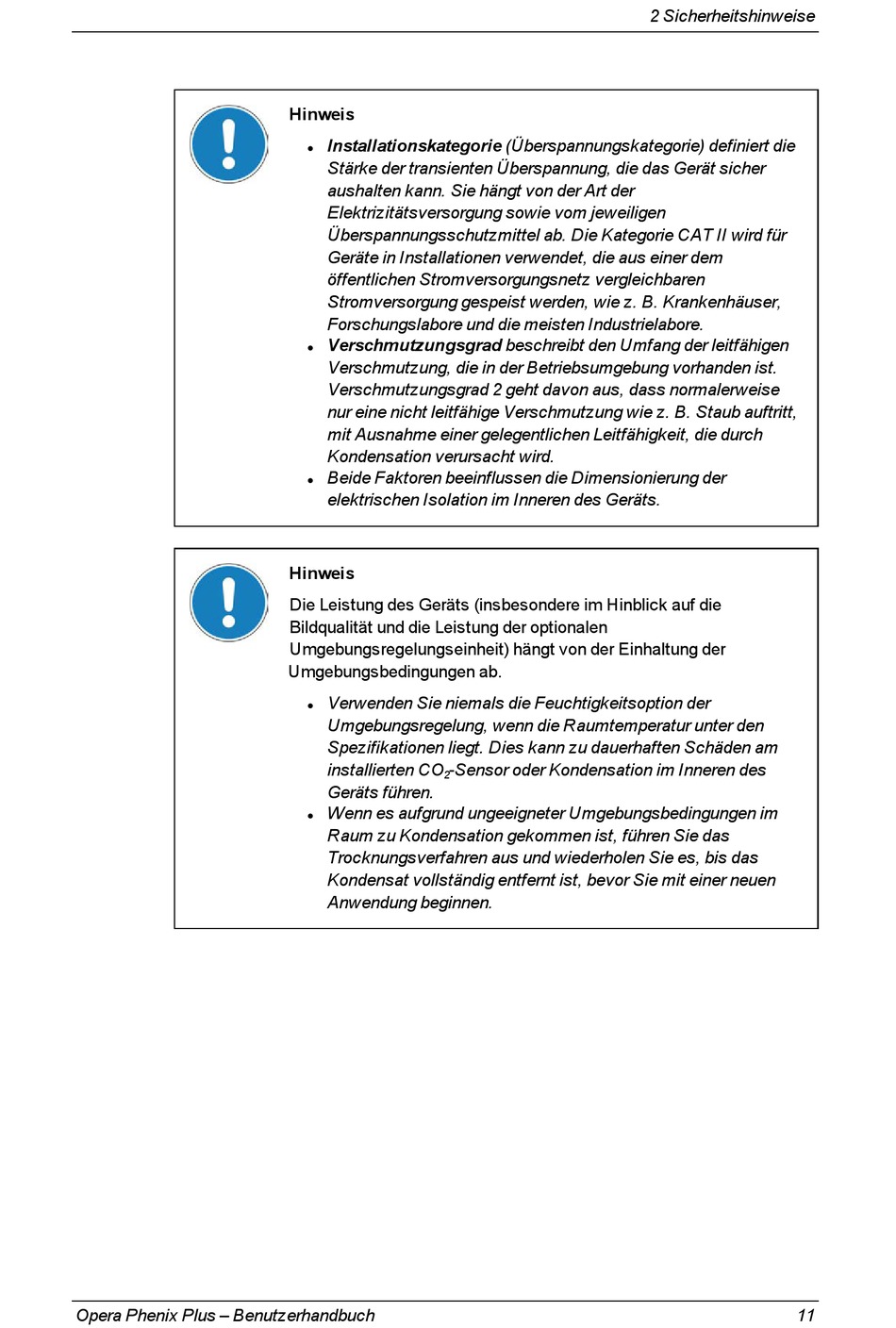 2 Sicherheitshinweise

Hinweis

- Installationskategorie (Überspannungskategorie) definiert die Stärke der transienten Überspannung, die das Gerät sicher aushalten kann. Sie hängt von der Art der Elektrizitätsversorgung sowie vom jeweiligen Überspannungsschutzmittel ab. Die Kategorie CAT II wird für Geräte in Installationen verwendet, die aus einer dem öffentlichen Stromversorgungsnetz vergleichbaren Stromversorgung gespeist werden, wie z. B. Krankenhäuser, Forschungslabore und die meisten Industrielabore.
- Verschmutzungsgrad beschreibt den Umfang der leitfähigen Verschmutzung, die in der Betriebsumgebung vorhanden ist. Verschmutzungsgrad 2 geht davon aus, dass normalerweise nur eine nicht leitfähige Verschmutzung wie z. B. Staub auftritt, mit Ausnahme einer gelegentlichen Leitfähigkeit, die durch Kondensation verursacht wird.
- Beide Faktoren beeinflussen die Dimensionierung der elektrischen Isolation im Inneren des Geräts.

Hinweis

Die Leistung des Geräts (insbesondere im Hinblick auf die Bildqualität und die Leistung der optionalen Umgebungsregelungseinheit) hängt von der Einhaltung der Umgebungsbedingungen ab.

- Verwenden Sie niemals die Feuchtigkeitsoption der Umgebungsregelung, wenn die Raumtemperatur unter den Spezifikationen liegt. Dies kann zu dauerhaften Schäden am installierten $CO_2$-Sensor oder Kondensation im Inneren des Geräts führen.
- Wenn es aufgrund ungeeigneter Umgebungsbedingungen im Raum zu Kondensation gekommen ist, führen Sie das Trocknungsverfahren aus und wiederholen Sie es, bis das Kondensat vollständig entfernt ist, bevor Sie mit einer neuen Anwendung beginnen.

Opera Phenix Plus – Benutzerhandbuch 11